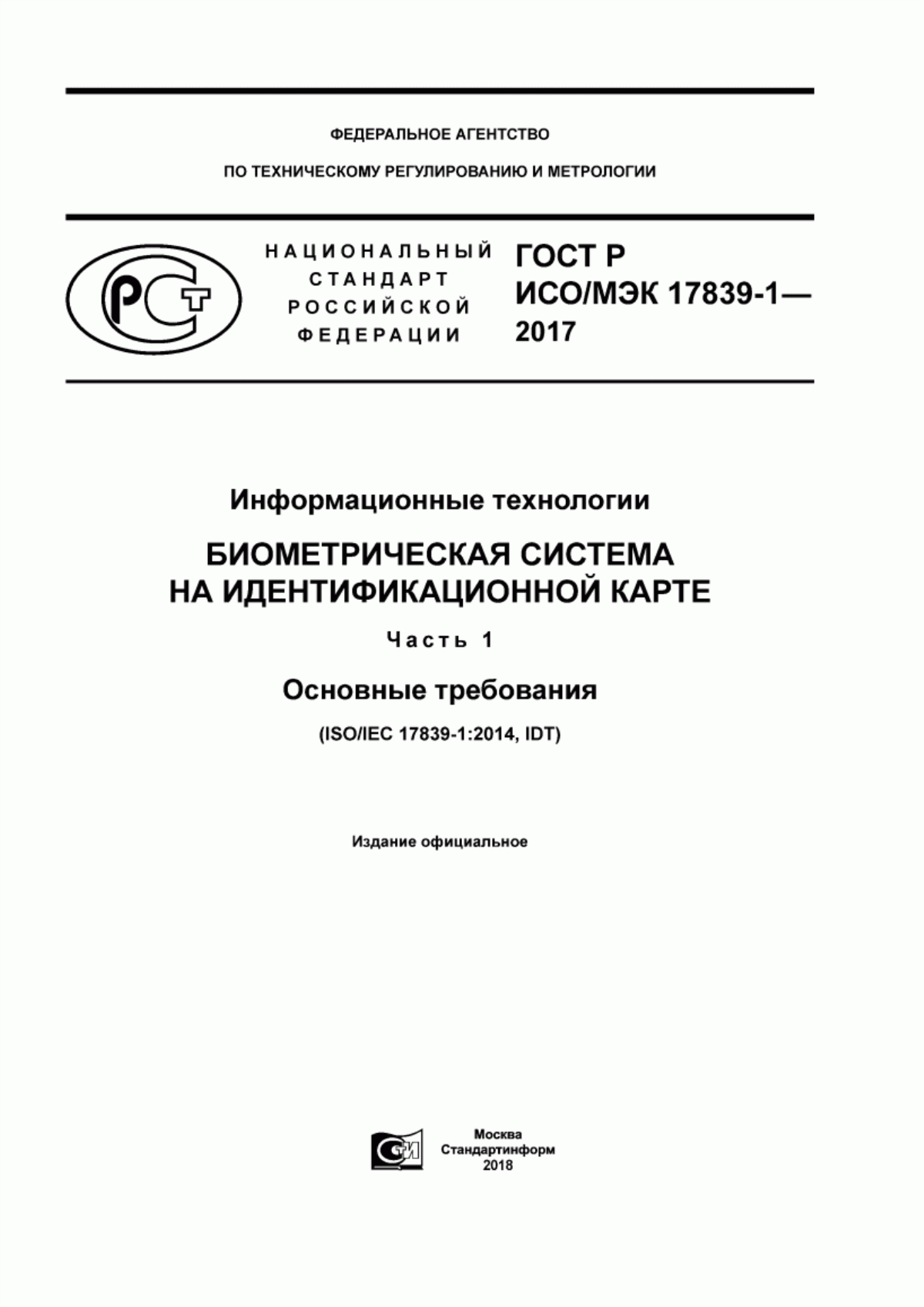 ФЕДЕРАЛЬНОЕ АГЕНТСТВО

ПО ТЕХНИЧЕСКОМУ РЕГУЛИРОВАНИЮ И МЕТРОЛОГИИ

РСТ

НАЦИОНАЛЬНЫЙ СТАНДАРТ РОССИЙСКОЙ ФЕДЕРАЦИИ

ГОСТ Р ИСО/МЭК 17839-1— 2017

Информационные технологии

БИОМЕТРИЧЕСКАЯ СИСТЕМА НА ИДЕНТИФИКАЦИОННОЙ КАРТЕ

Часть 1

Основные требования

(ISO/IEC 17839-1:2014, IDT)

Издание официальное

СИ

Москва
Стандартинформ
2018